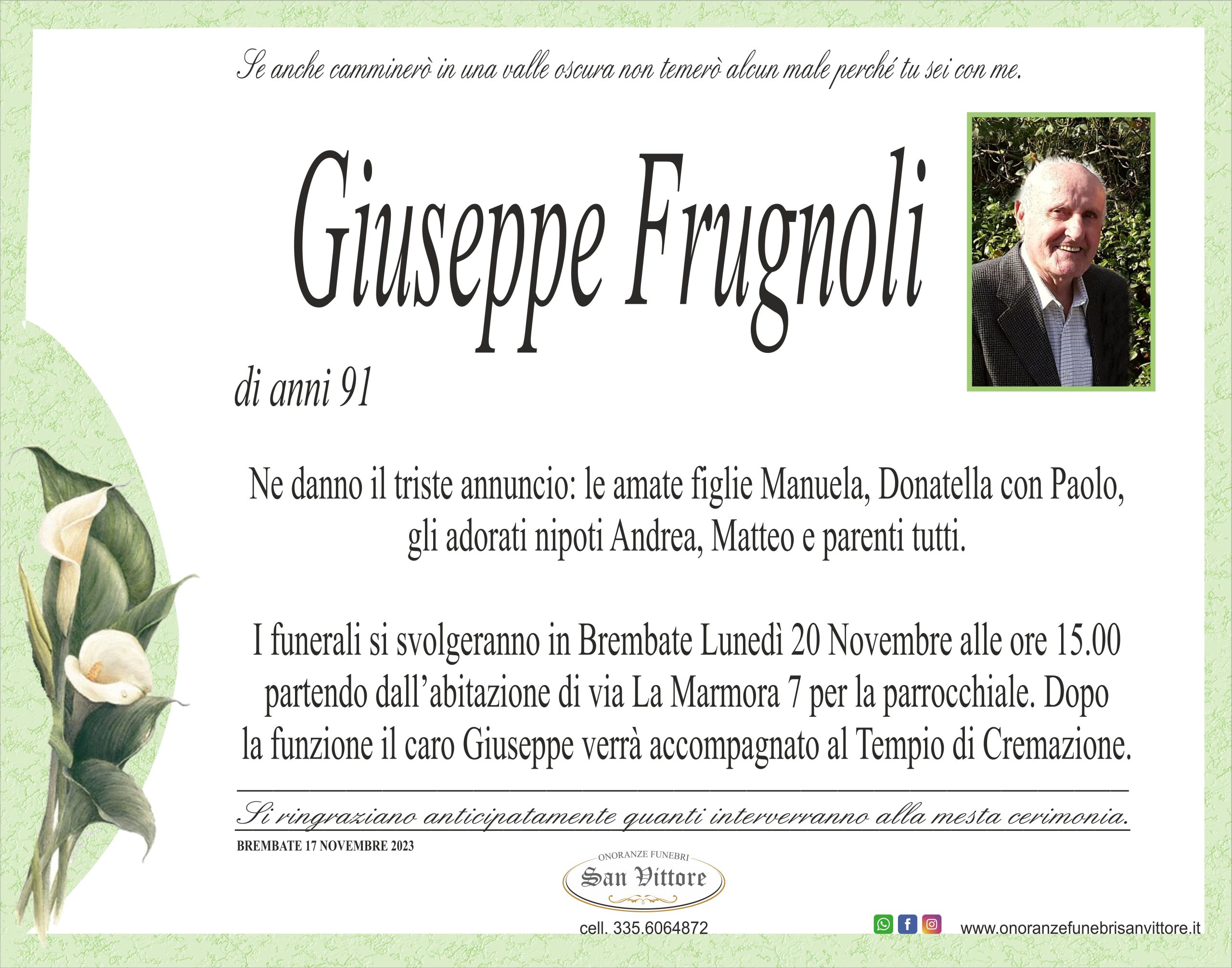 Se anche camminerò in una valle oscura non temerò alcun male perché tu sei con me.

Giuseppe Frugnoli

di anni 91

Ne danno il triste annuncio: le amate figlie Manuela, Donatella con Paolo, gli adorati nipoti Andrea, Matteo e parenti tutti.

I funerali si svolgeranno in Brembate Lunedì 20 Novembre alle ore 15.00 partendo dall'abitazione di via La Marmora 7 per la parrocchiale. Dopo la funzione il caro Giuseppe verrà accompagnato al Tempio di Cremazione.

Si ringraziano anticipatamente quanti interverranno alla mesta cerimonia.

BREMBATE 17 NOVEMBRE 2023

ONORANZE FUNEBRI
San Vittore

cell. 335.6064872

www.onoranzefunebrisanvittore.it